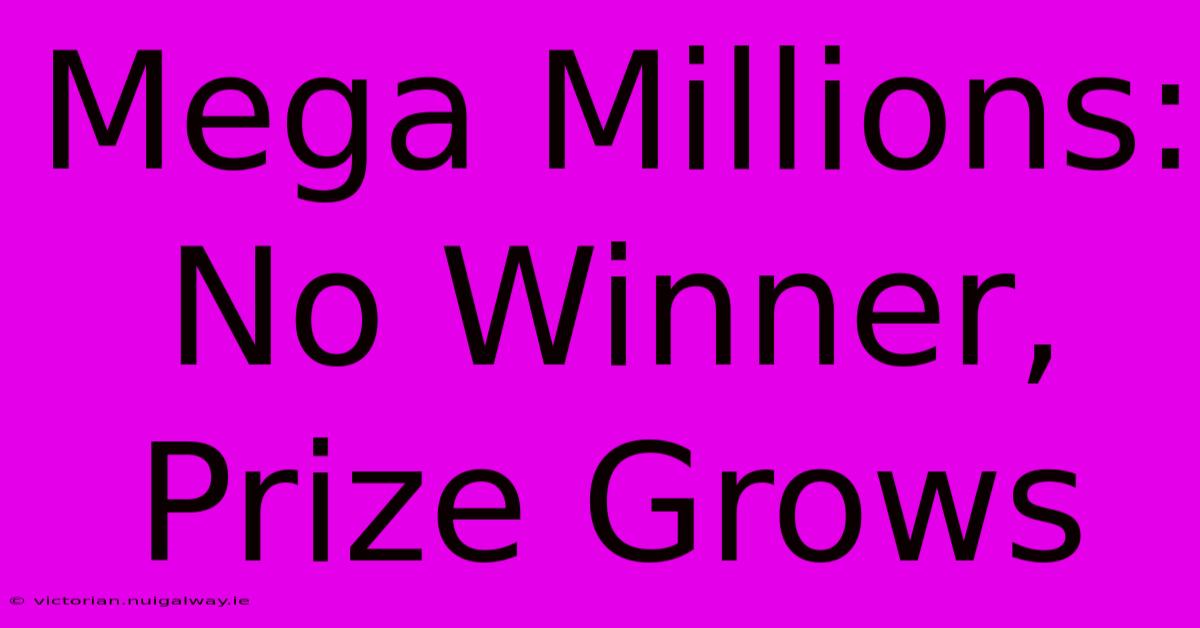 Mega Millions: No Winner, Prize Grows

© victorian.nuigalway.ie